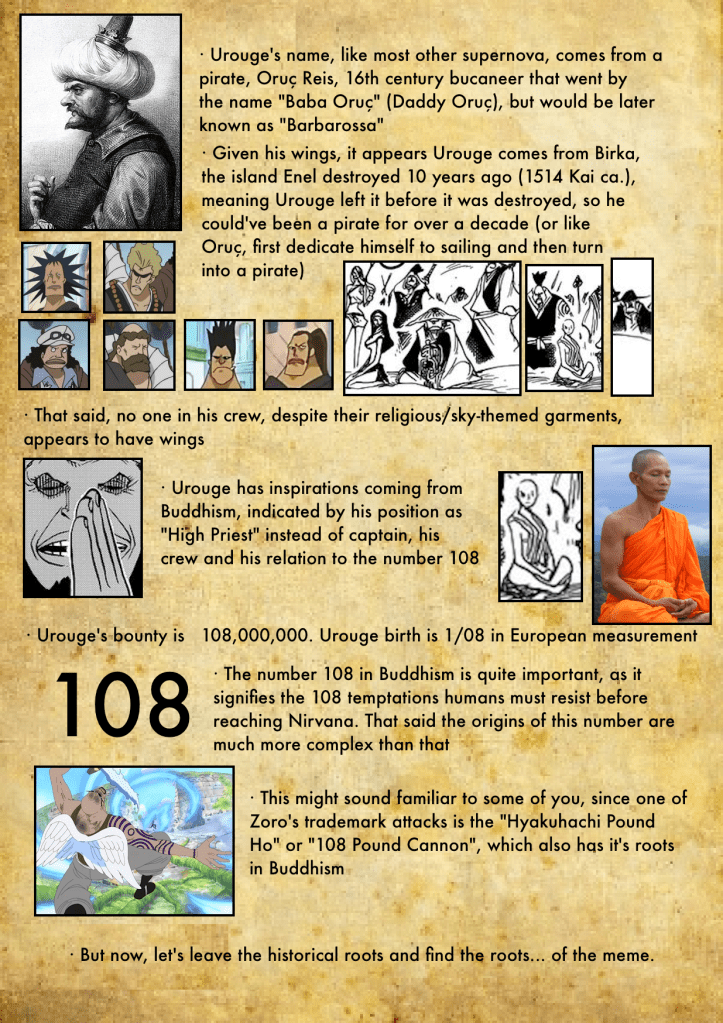 · Urouge's name, like most other supernova, comes from a pirate, Oruç Reis, 16th century bucaneer that went by the name "Baba Oruç" (Daddy Oruç), but would be later known as "Barbarossa"

· Given his wings, it appears Urouge comes from Birka, the island Enel destroyed 10 years ago (1514 Kai ca.), meaning Urouge left it before it was destroyed, so he could've been a pirate for over a decade (or like Oruç, first dedicate himself to sailing and then turn into a pirate)

· That said, no one in his crew, despite their religious/sky-themed garments, appears to have wings

· Urouge has inspirations coming from Buddhism, indicated by his position as "High Priest" instead of captain, his crew and his relation to the number 108

· Urouge's bounty is 108,000,000. Urouge birth is 1/08 in European measurement

108

· The number 108 in Buddhism is quite important, as it signifies the 108 temptations humans must resist before reaching Nirvana. That said the origins of this number are much more complex than that

· This might sound familiar to some of you, since one of Zoro's trademark attacks is the "Hyakuhachi Pound Ho" or "108 Pound Cannon", which also has it's roots in Buddhism

· But now, let's leave the historical roots and find the roots... of the meme.